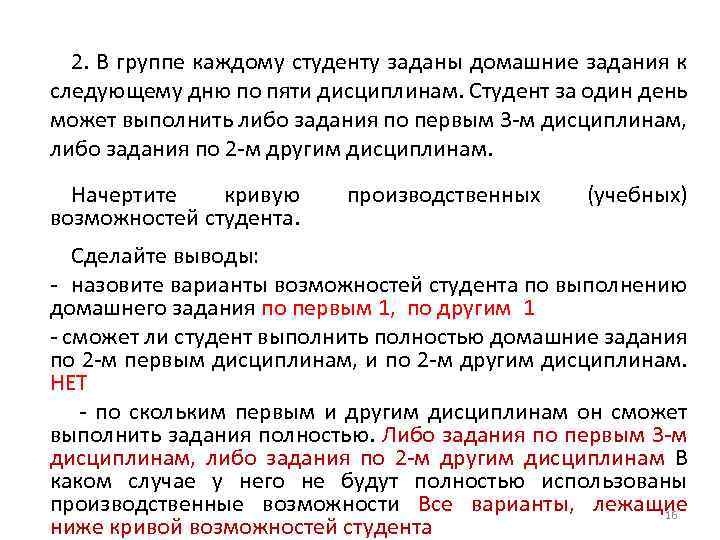 2. В группе каждому студенту заданы домашние задания к следующему дню по пяти дисциплинам. Студент за один день может выполнить либо задания по первым 3-м дисциплинам, либо задания по 2-м другим дисциплинам.

Начертите кривую производственных (учебных) возможностей студента.

Сделайте выводы:

- назовите варианты возможностей студента по выполнению домашнего задания по первым 1, по другим 1

- сможет ли студент выполнить полностью домашние задания по 2-м первым дисциплинам, и по 2-м другим дисциплинам. НЕТ

- по скольким первым и другим дисциплинам он сможет выполнить задания полностью. Либо задания по первым 3-м дисциплинам, либо задания по 2-м другим дисциплинам В каком случае у него не будут полностью использованы производственные возможности Все варианты, лежащие ниже кривой возможностей студента

16